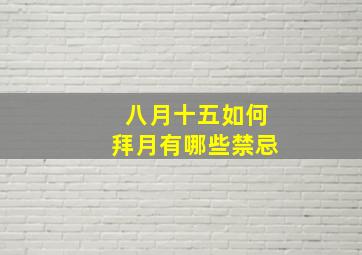 八月十五如何
拜月有哪些禁忌